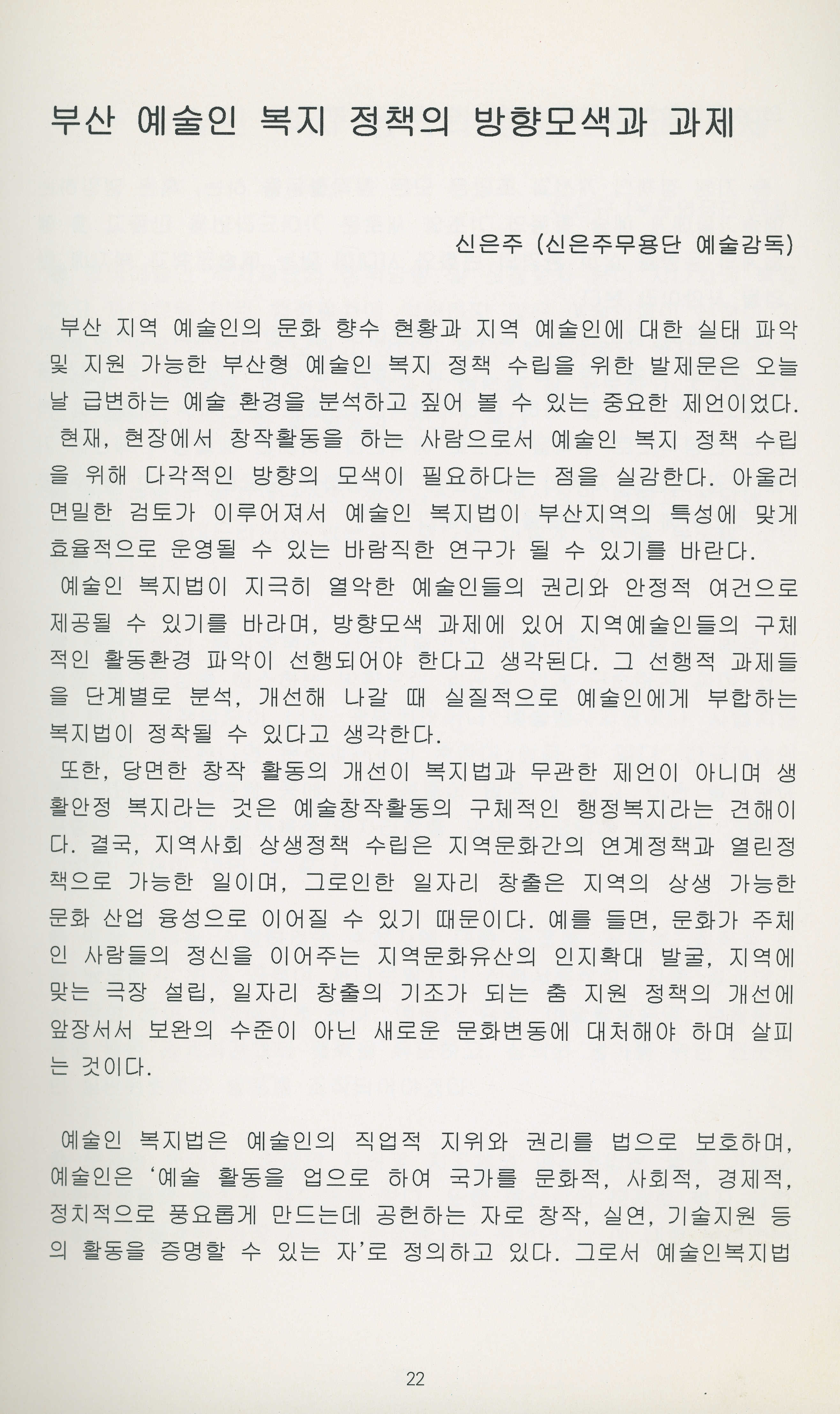 부산 예술인 복지 정책의 방향모색과 과제

신은주 (신은주무용단 예술감독)

부산 지역 예술인의 문화 향수 현황과 지역 예술인에 대한 실태 파악 및 지원 가능한 부산형 예술인 복지 정책 수립을 위한 발제문은 오늘날 급변하는 예술 환경을 분석하고 짚어 볼 수 있는 중요한 제언이었다.
현재, 현장에서 창작활동을 하는 사람으로서 예술인 복지 정책 수립을 위해 다각적인 방향의 모색이 필요하다는 점을 실감한다. 아울러 면밀한 검토가 이루어져서 예술인 복지법이 부산지역의 특성에 맞게 효율적으로 운영될 수 있는 바람직한 연구가 될 수 있기를 바란다.
예술인 복지법이 지극히 열악한 예술인들의 권리와 안정적 여건으로 제공될 수 있기를 바라며, 방향모색 과제에 있어 지역예술인들의 구체적인 활동환경 파악이 선행되어야 한다고 생각된다. 그 선행적 과제들을 단계별로 분석, 개선해 나갈 때 실질적으로 예술인에게 부합하는 복지법이 정착될 수 있다고 생각한다.
또한, 당면한 창작 활동의 개선이 복지법과 무관한 제언이 아니며 생활안정 복지라는 것은 예술창작활동의 구체적인 행정복지라는 견해이다. 결국, 지역사회 상생정책 수립은 지역문화간의 연계정책과 열린정책으로 가능한 일이며, 그로인한 일자리 창출은 지역의 상생 가능한 문화 산업 융성으로 이어질 수 있기 때문이다. 예를 들면, 문화가 주체인 사람들의 정신을 이어주는 지역문화유산의 인지확대 발굴, 지역에 맞는 극장 설립, 일자리 창출의 기조가 되는 춤 지원 정책의 개선에 앞장서서 보완의 수준이 아닌 새로운 문화변동에 대처해야 하며 살피는 것이다.

예술인 복지법은 예술인의 직업적 지위와 권리를 법으로 보호하며, 예술인은 '예술 활동을 업으로 하여 국가를 문화적, 사회적, 경제적, 정치적으로 풍요롭게 만드는데 공헌하는 자로 창작, 실연, 기술지원 등의 활동을 증명할 수 있는 자'로 정의하고 있다. 그로서 예술인복지법

22